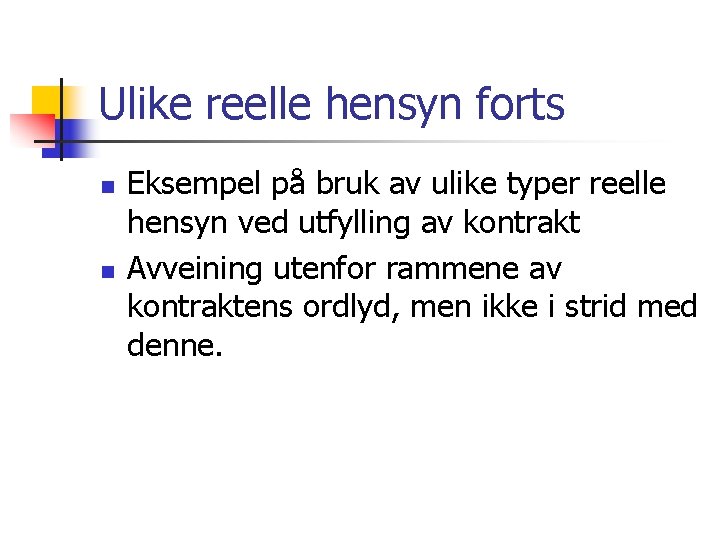 Ulike reelle hensyn forts

• Eksempel på bruk av ulike typer reelle hensyn ved utfylling av kontrakt
• Avveining utenfor rammene av kontraktens ordlyd, men ikke i strid med denne.